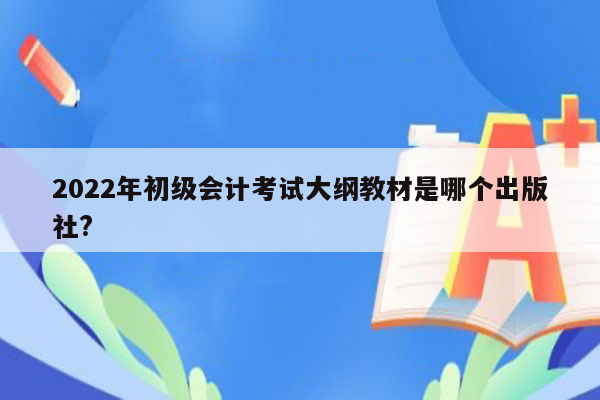 2022年初级会计考试大纲教材是哪个出版社?

A+